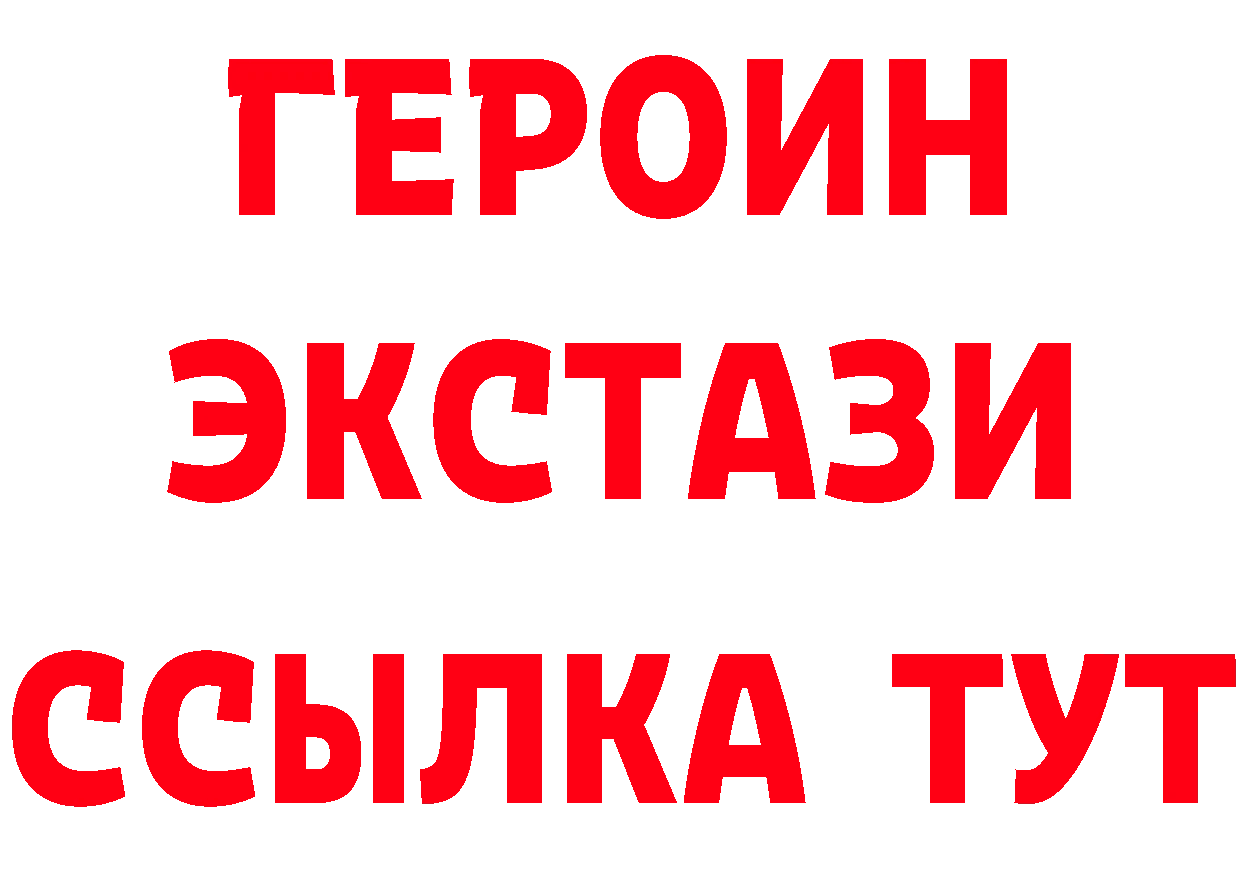 ГЕРОИН
ЭКСТАЗИ
ССЫЛКА ТУТ